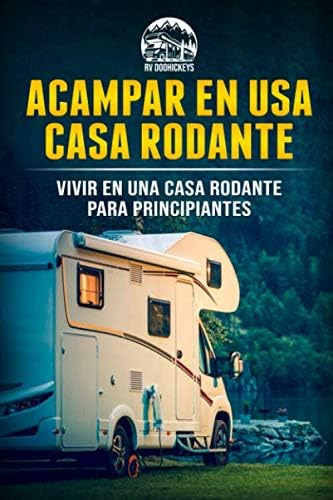 RV DOOHICKEYS

ACAMPAR EN USA CASA RODANTE

VIVIR EN UNA CASA RODANTE PARA PRINCIPIANTES